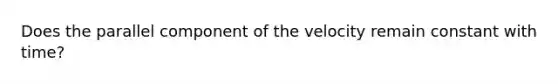 Does the parallel component of the velocity remain constant with time?